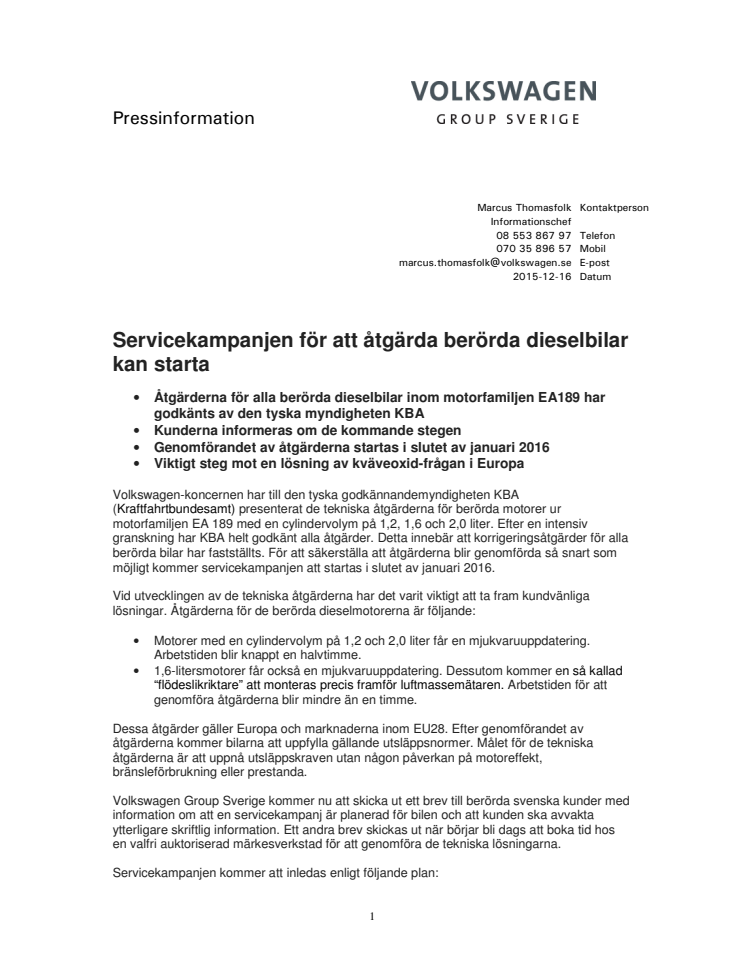 Pressinformation

VOLKSWAGEN
GROUP SVERIGE

Marcus Thomasfolk Kontaktperson
Informationschef
08 553 867 97 Telefon
070 35 896 57 Mobil
marcus.thomasfolk@volkswagen.se E-post
2015-12-16 Datum

Servicekampanjen för att åtgärda berörda dieselbilar kan starta

• Åtgärderna för alla berörda dieselbilar inom motorfamiljen EA189 har godkänts av den tyska myndigheten KBA
• Kunderna informeras om de kommande stegen
• Genomförandet av åtgärderna startas i slutet av januari 2016
• Viktigt steg mot en lösning av kväveoxid-frågan i Europa

Volkswagen-koncernen har till den tyska godkännandemyndigheten KBA (Kraftfahrtbundesamt) presenterat de tekniska åtgärderna för berörda motorer ur motorfamiljen EA 189 med en cylindervolym på 1,2, 1,6 och 2,0 liter. Efter en intensiv granskning har KBA helt godkänt alla åtgärder. Detta innebär att korrigeringsåtgärder för alla berörda bilar har fastställts. För att säkerställa att åtgärderna blir genomförda så snart som möjligt kommer servicekampanjen att startas i slutet av januari 2016.

Vid utvecklingen av de tekniska åtgärderna har det varit viktigt att ta fram kundvänliga lösningar. Åtgärderna för de berörda dieselmotorerna är följande:

• Motorer med en cylindervolym på 1,2 och 2,0 liter får en mjukvaruuppdatering. Arbetstiden blir knappt en halvtimme.
• 1,6-litersmotorer får också en mjukvaruuppdatering. Dessutom kommer en så kallad "flödeslikriktare" att monteras precis framför luftmassemätaren. Arbetstiden för att genomföra åtgärderna blir mindre än en timme.

Dessa åtgärder gäller Europa och marknaderna inom EU28. Efter genomförandet av åtgärderna kommer bilarna att uppfylla gällande utsläppsnormer. Målet för de tekniska åtgärderna är att uppnå utsläppskraven utan någon påverkan på motoreffekt, bränsleförbrukning eller prestanda.

Volkswagen Group Sverige kommer nu att skicka ut ett brev till berörda svenska kunder med information om att en servicekampanj är planerad för bilen och att kunden ska avvakta ytterligare skriftlig information. Ett andra brev skickas ut när börjar bli dags att boka tid hos en valfri auktoriserad märkesverkstad för att genomföra de tekniska lösningarna.

Servicekampanjen kommer att inledas enligt följande plan:

1